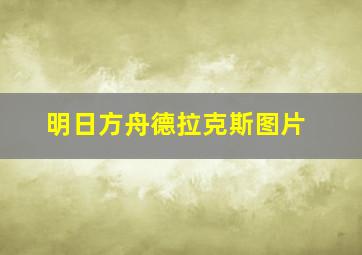 明日方舟德拉克斯图片